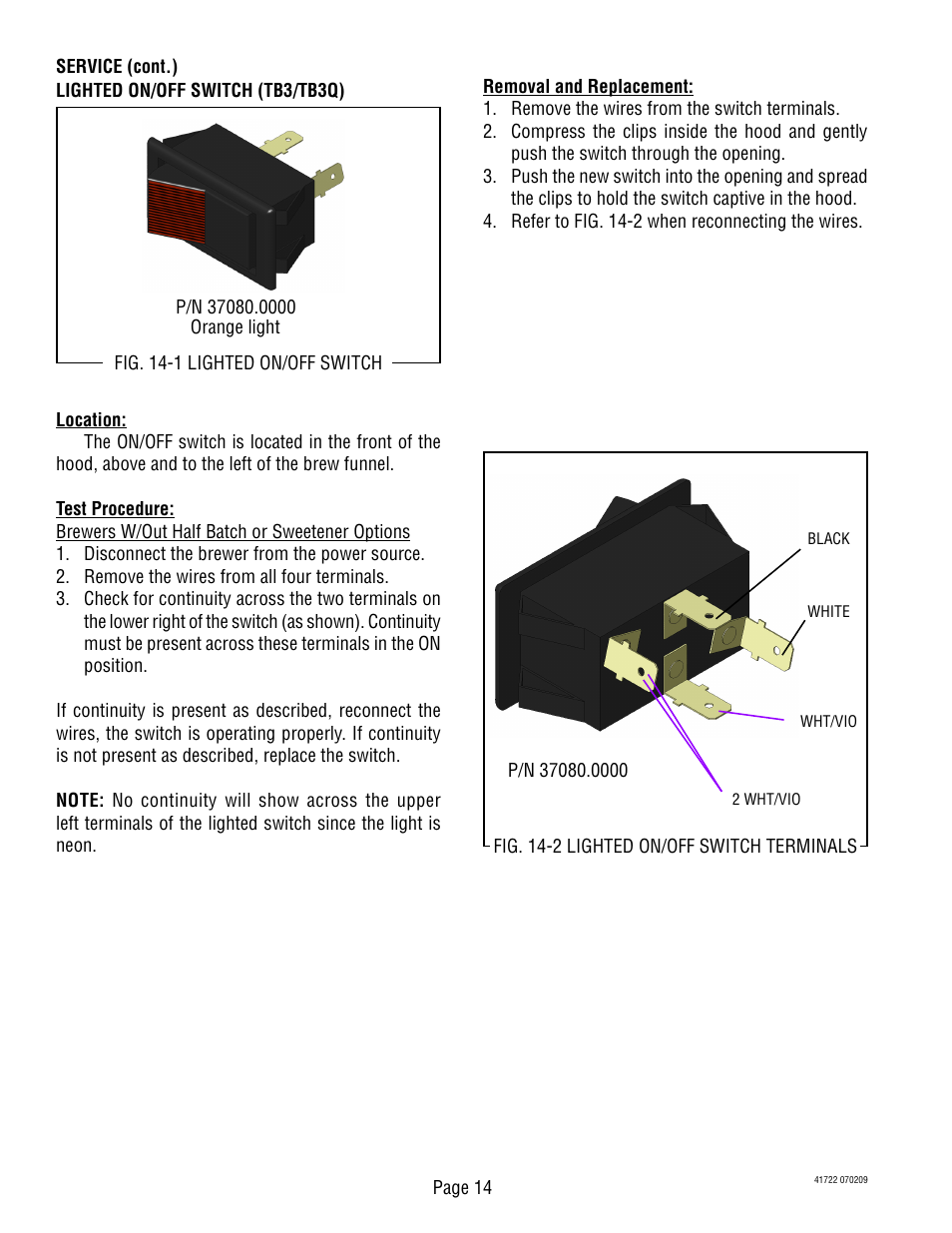 SERVICE (cont.)
LIGHTED ON/OFF SWITCH (TB3/TB3Q)

P/N 37080.0000
Orange light

FIG. 14-1 LIGHTED ON/OFF SWITCH

Location:
The ON/OFF switch is located in the front of the hood, above and to the left of the brew funnel.

Test Procedure:
Brewers W/Out Half Batch or Sweetener Options
1. Disconnect the brewer from the power source.
2. Remove the wires from all four terminals.
3. Check for continuity across the two terminals on the lower right of the switch (as shown). Continuity must be present across these terminals in the ON position.

If continuity is present as described, reconnect the wires, the switch is operating properly. If continuity is not present as described, replace the switch.

NOTE: No continuity will show across the upper left terminals of the lighted switch since the light is neon.

Removal and Replacement:
1. Remove the wires from the switch terminals.
2. Compress the clips inside the hood and gently push the switch through the opening.
3. Push the new switch into the opening and spread the clips to hold the switch captive in the hood.
4. Refer to FIG. 14-2 when reconnecting the wires.

BLACK
WHITE
WHT/VIO
P/N 37080.0000
2 WHT/VIO
FIG. 14-2 LIGHTED ON/OFF SWITCH TERMINALS

Page 14

41722 070209